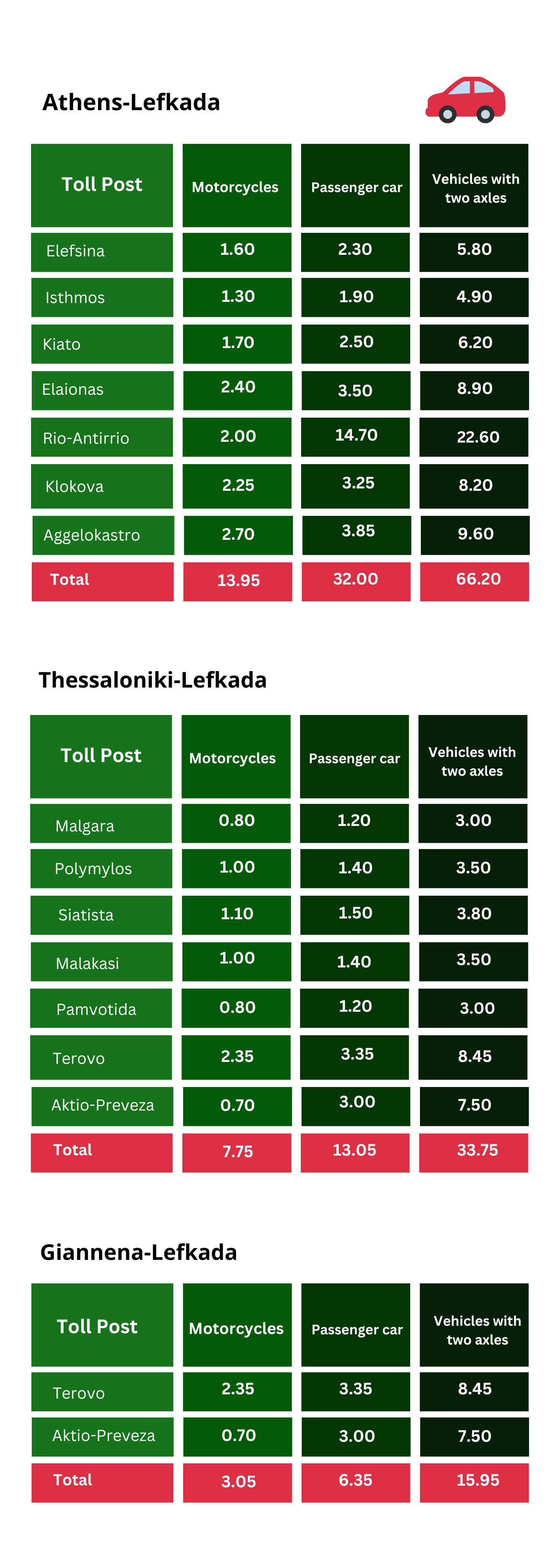 Athens-Lefkada

| Toll Post | Motorcycles | Passenger car | Vehicles with two axles |
|---|---|---|---|
| Elefsina | 1.60 | 2.30 | 5.80 |
| Isthmos | 1.30 | 1.90 | 4.90 |
| Kiato | 1.70 | 2.50 | 6.20 |
| Elaionas | 2.40 | 3.50 | 8.90 |
| Rio-Antirrio | 2.00 | 14.70 | 22.60 |
| Klokova | 2.25 | 3.25 | 8.20 |
| Aggelokastro | 2.70 | 3.85 | 9.60 |
| Total | 13.95 | 32.00 | 66.20 |

Thessaloniki-Lefkada

| Toll Post | Motorcycles | Passenger car | Vehicles with two axles |
|---|---|---|---|
| Malgara | 0.80 | 1.20 | 3.00 |
| Polymylos | 1.00 | 1.40 | 3.50 |
| Siatista | 1.10 | 1.50 | 3.80 |
| Malakasi | 1.00 | 1.40 | 3.50 |
| Pamvotida | 0.80 | 1.20 | 3.00 |
| Terovo | 2.35 | 3.35 | 8.45 |
| Aktio-Preveza | 0.70 | 3.00 | 7.50 |
| Total | 7.75 | 13.05 | 33.75 |

Giannena-Lefkada

| Toll Post | Motorcycles | Passenger car | Vehicles with two axles |
|---|---|---|---|
| Terovo | 2.35 | 3.35 | 8.45 |
| Aktio-Preveza | 0.70 | 3.00 | 7.50 |
| Total | 3.05 | 6.35 | 15.95 |